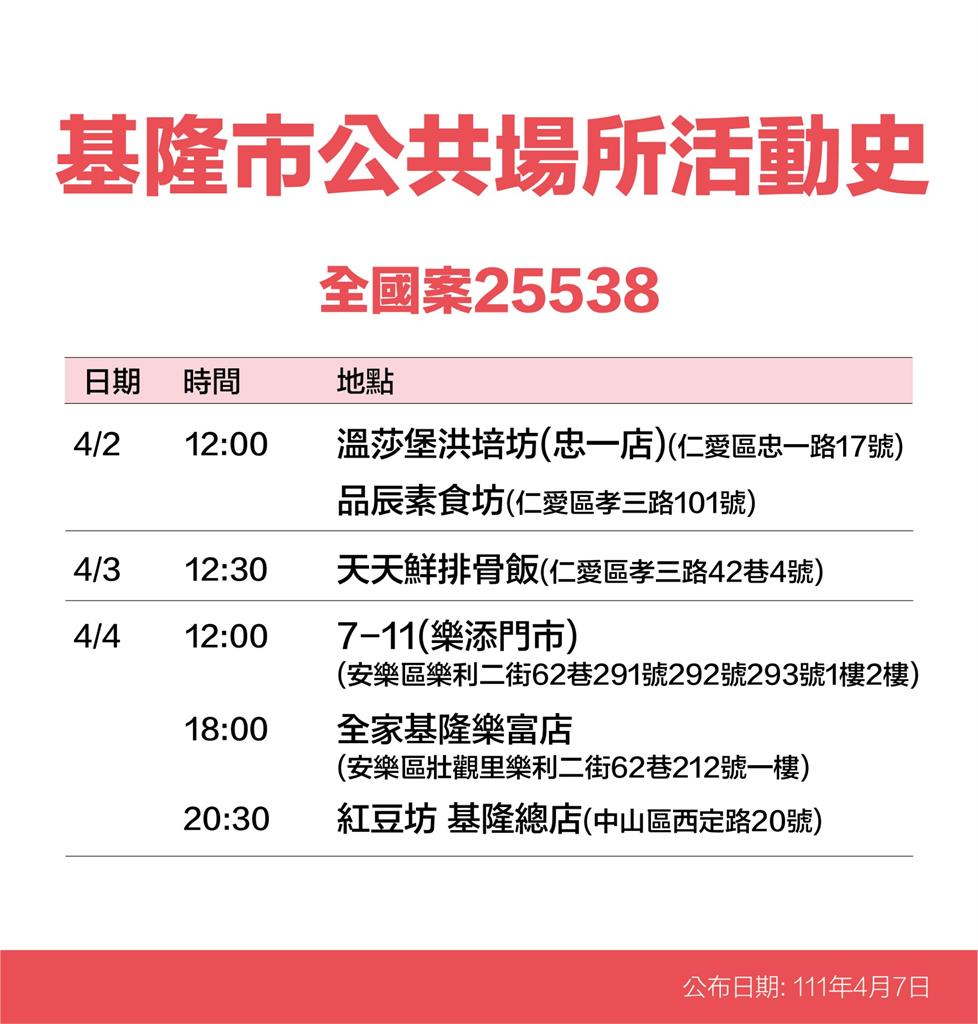 基隆市公共場所活動史

全國案25538

| 日期 | 時間 | 地點 |
|---|---|---|
| 4/2 | 12:00 | 溫莎堡洪培坊(忠一店)(仁愛區忠一路17號) |
| | | 品辰素食坊(仁愛區孝三路101號) |
| 4/3 | 12:30 | 天天鮮排骨飯(仁愛區孝三路42巷4號) |
| 4/4 | 12:00 | 7-11(樂添門市) (安樂區樂利二街62巷291號292號293號1樓2樓) |
| | 18:00 | 全家基隆樂富店 (安樂區壯觀里樂利二街62巷212號一樓) |
| | 20:30 | 紅豆坊 基隆總店(中山區西定路20號) |

公布日期: 111年4月7日